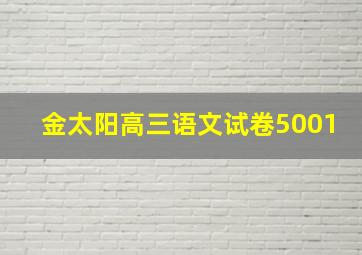 金太阳高三语文试卷5001